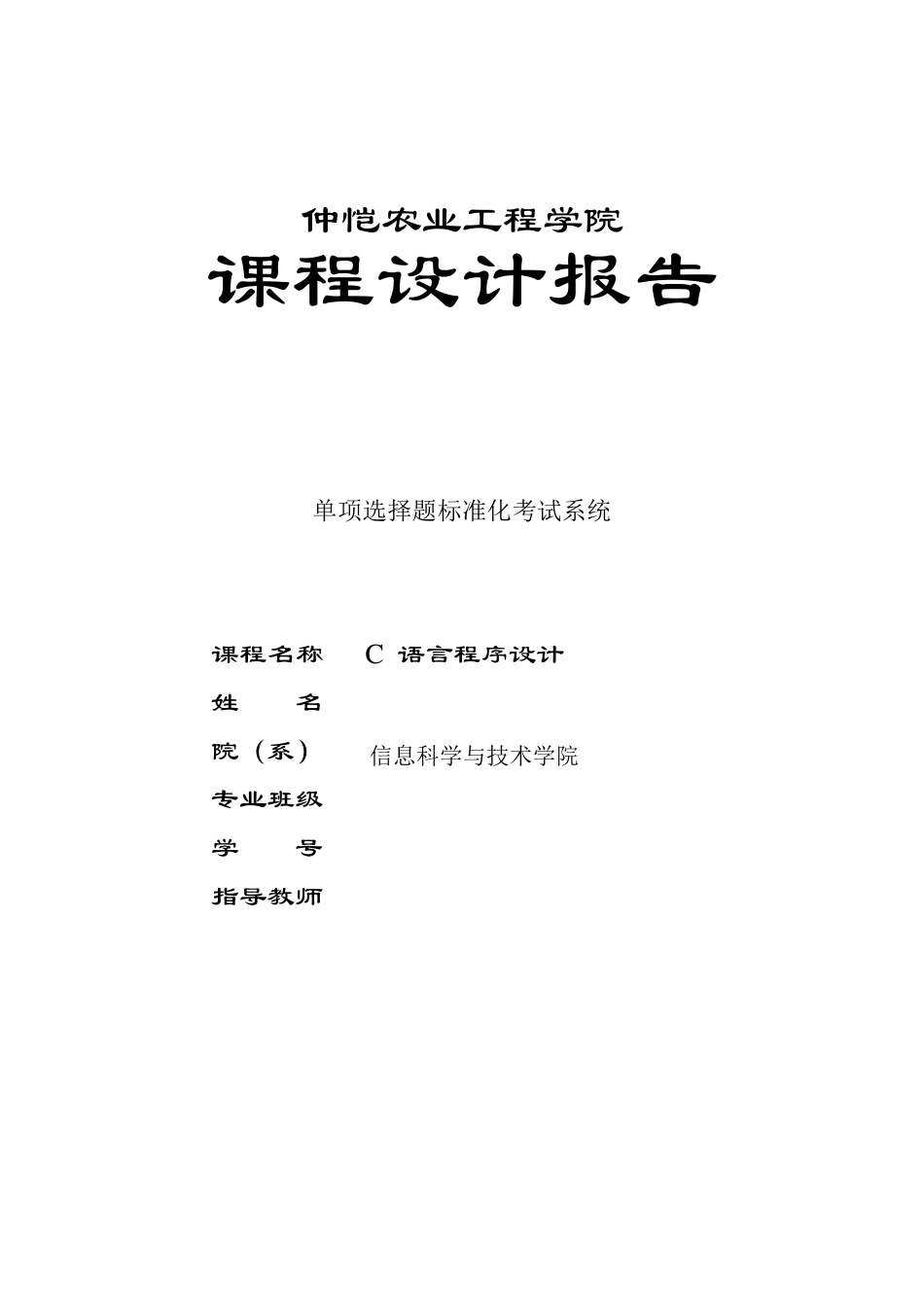 仲恺农业工程学院

课程设计报告

单项选择题标准化考试系统

课程名称 C 语言程序设计

姓 名

院（系） 信息科学与技术学院

专业班级

学 号

指导教师